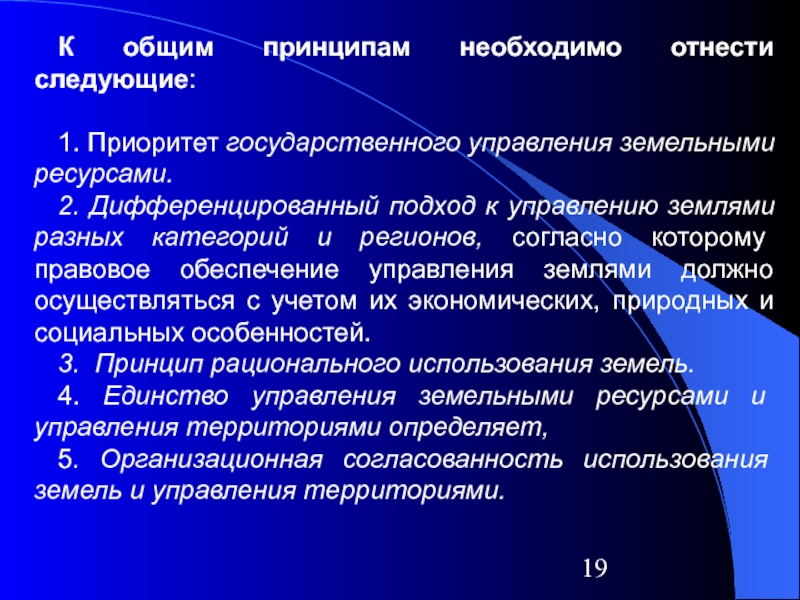 К общим принципам необходимо отнести следующие:

1. Приоритет государственного управления земельными ресурсами.

2. Дифференцированный подход к управлению землями разных категорий и регионов, согласно которому правовое обеспечение управления землями должно осуществляться с учетом их экономических, природных и социальных особенностей.

3. Принцип рационального использования земель.

4. Единство управления земельными ресурсами и управления территориями определяет,

5. Организационная согласованность использования земель и управления территориями.

19